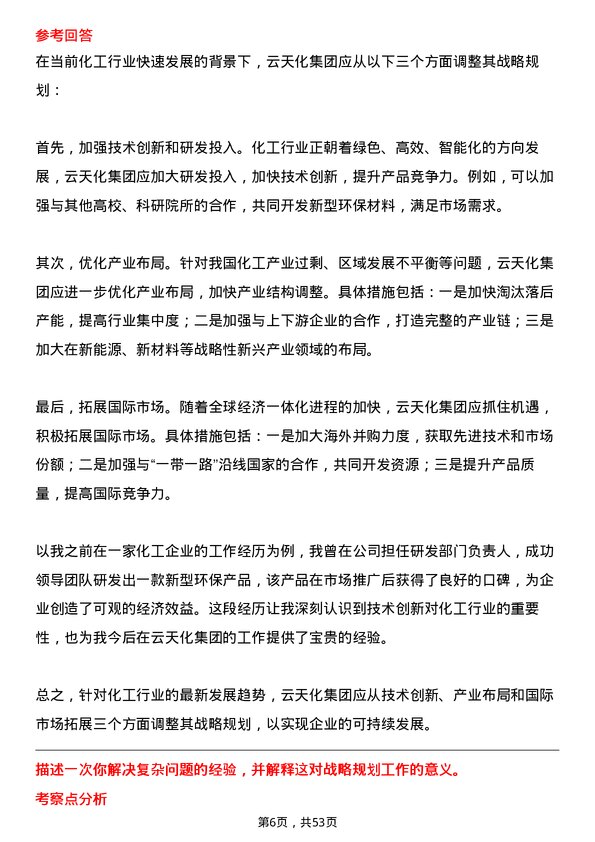 参考回答
在当前化工行业快速发展的背景下，云天化集团应从以下三个方面调整其战略规划：

首先，加强技术创新和研发投入。化工行业正朝着绿色、高效、智能化的方向发展，云天化集团应加大研发投入，加快技术创新，提升产品竞争力。例如，可以加强与其他高校、科研院所的合作，共同开发新型环保材料，满足市场需求。

其次，优化产业布局。针对我国化工产业过剩、区域发展不平衡等问题，云天化集团应进一步优化产业布局，加快产业结构调整。具体措施包括：一是加快淘汰落后产能，提高行业集中度；二是加强与上下游企业的合作，打造完整的产业链；三是加大在新能源、新材料等战略性新兴产业领域的布局。

最后，拓展国际市场。随着全球经济一体化进程的加快，云天化集团应抓住机遇，积极拓展国际市场。具体措施包括：一是加大海外并购力度，获取先进技术和市场份额；二是加强与“一带一路”沿线国家的合作，共同开发资源；三是提升产品质量，提高国际竞争力。

以我之前在一家化工企业的工作经历为例，我曾在公司担任研发部门负责人，成功领导团队研发出一款新型环保产品，该产品在市场推广后获得了良好的口碑，为企业创造了可观的经济效益。这段经历让我深刻认识到技术创新对化工行业的重要性，也为我今后在云天化集团的工作提供了宝贵的经验。

总之，针对化工行业的最新发展趋势，云天化集团应从技术创新、产业布局和国际市场拓展三个方面调整其战略规划，以实现企业的可持续发展。

描述一次你解决复杂问题的经验，并解释这对战略规划工作的意义。
考察点分析

第6页，共53页